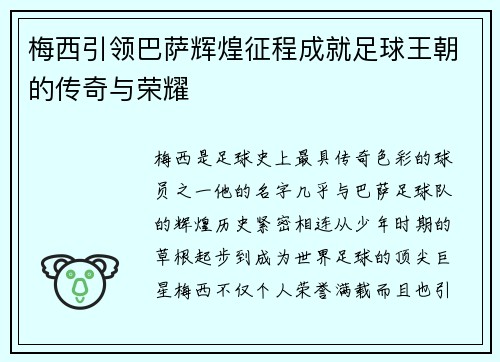 梅西引领巴萨辉煌征程成就足球王朝的传奇与荣耀

梅西是足球史上最具传奇色彩的球员之一他的名字几乎与巴萨足球队的辉煌历史紧密相连从少年时期的草根起步到成为世界足球的顶尖巨星梅西不仅个人荣誉满载而且也引